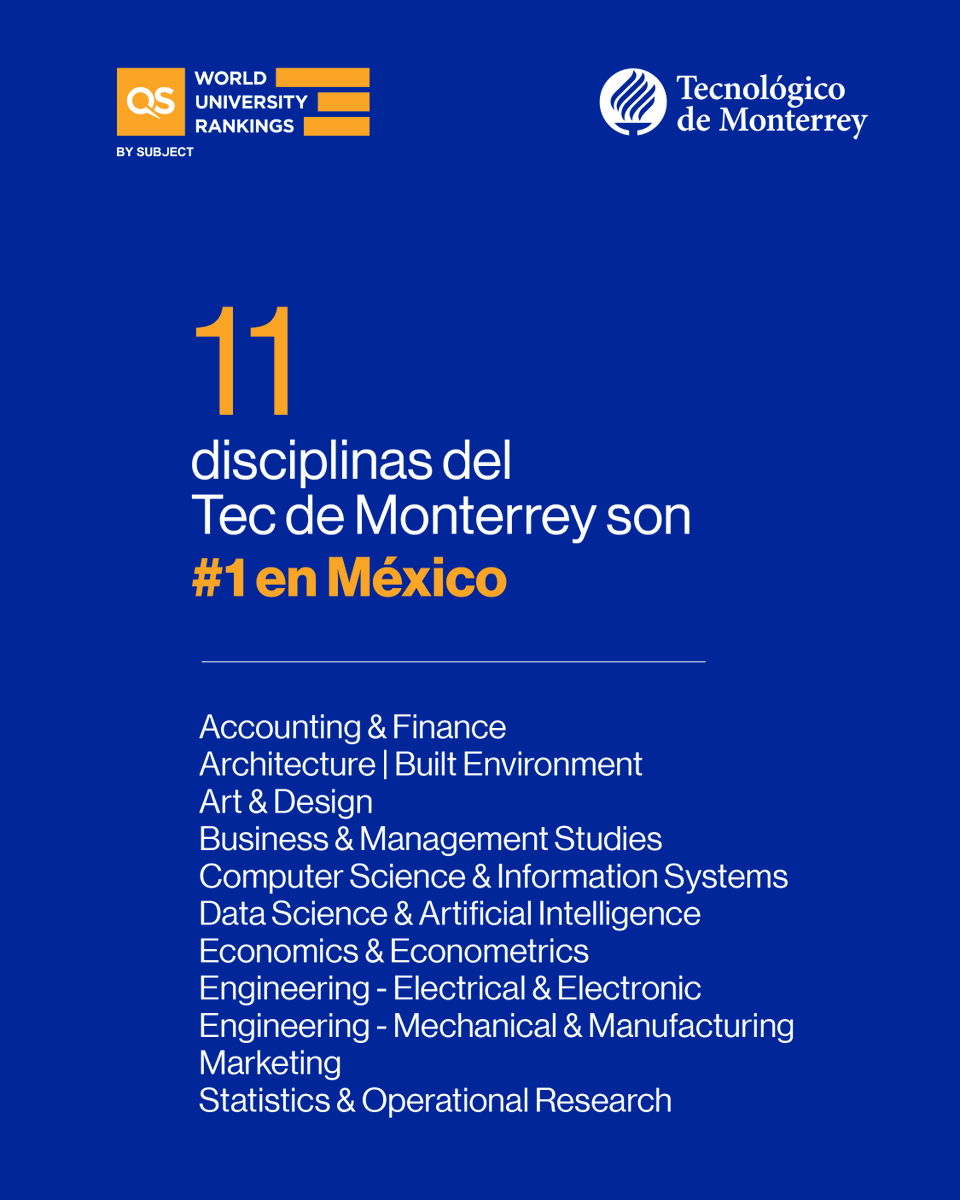 QS WORLD UNIVERSITY RANKINGS
BY SUBJECT

Tecnológico de Monterrey

11
disciplinas del Tec de Monterrey son #1 en México

Accounting & Finance
Architecture | Built Environment
Art & Design
Business & Management Studies
Computer Science & Information Systems
Data Science & Artificial Intelligence
Economics & Econometrics
Engineering - Electrical & Electronic
Engineering - Mechanical & Manufacturing
Marketing
Statistics & Operational Research